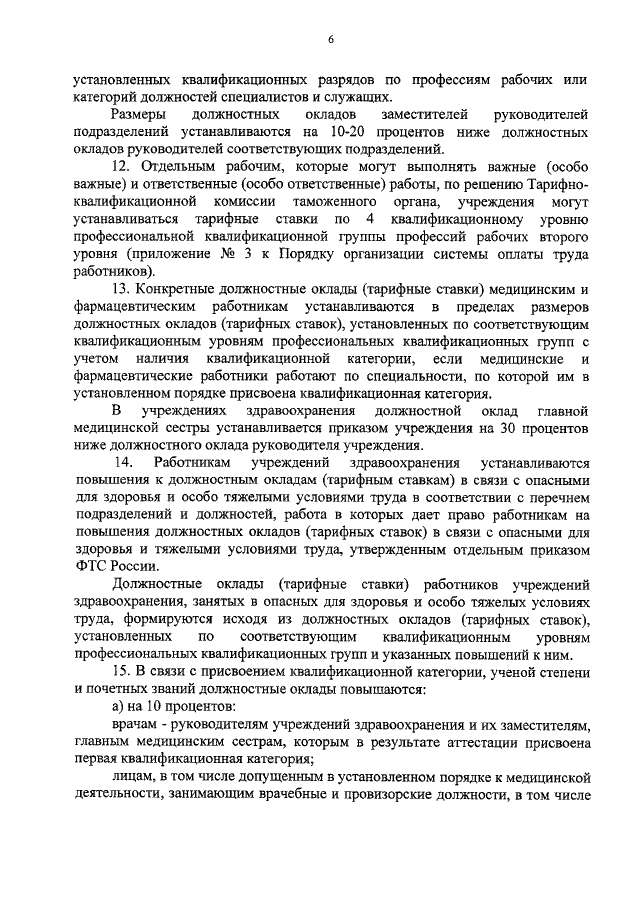 6

установленных квалификационных разрядов по профессиям рабочих или категорий должностей специалистов и служащих.

Размеры должностных окладов заместителей руководителей подразделений устанавливаются на 10-20 процентов ниже должностных окладов руководителей соответствующих подразделений.

12. Отдельным рабочим, которые могут выполнять важные (особо важные) и ответственные (особо ответственные) работы, по решению Тарифно-квалификационной комиссии таможенного органа, учреждения могут устанавливаться тарифные ставки по 4 квалификационному уровню профессиональной квалификационной группы профессий рабочих второго уровня (приложение № 3 к Порядку организации системы оплаты труда работников).

13. Конкретные должностные оклады (тарифные ставки) медицинским и фармацевтическим работникам устанавливаются в пределах размеров должностных окладов (тарифных ставок), установленных по соответствующим квалификационным уровням профессиональных квалификационных групп с учетом наличия квалификационной категории, если медицинские и фармацевтические работники работают по специальности, по которой им в установленном порядке присвоена квалификационная категория.

В учреждениях здравоохранения должностной оклад главной медицинской сестры устанавливается приказом учреждения на 30 процентов ниже должностного оклада руководителя учреждения.

14. Работникам учреждений здравоохранения устанавливаются повышения к должностным окладам (тарифным ставкам) в связи с опасными для здоровья и особо тяжелыми условиями труда в соответствии с перечнем подразделений и должностей, работа в которых дает право работникам на повышения должностных окладов (тарифных ставок) в связи с опасными для здоровья и тяжелыми условиями труда, утвержденным отдельным приказом ФТС России.

Должностные оклады (тарифные ставки) работников учреждений здравоохранения, занятых в опасных для здоровья и особо тяжелых условиях труда, формируются исходя из должностных окладов (тарифных ставок), установленных по соответствующим квалификационным уровням профессиональных квалификационных групп и указанных повышений к ним.

15. В связи с присвоением квалификационной категории, ученой степени и почетных званий должностные оклады повышаются:

а) на 10 процентов:

врачам - руководителям учреждений здравоохранения и их заместителям, главным медицинским сестрам, которым в результате аттестации присвоена первая квалификационная категория;

лицам, в том числе допущенным в установленном порядке к медицинской деятельности, занимающим врачебные и провизорские должности, в том числе